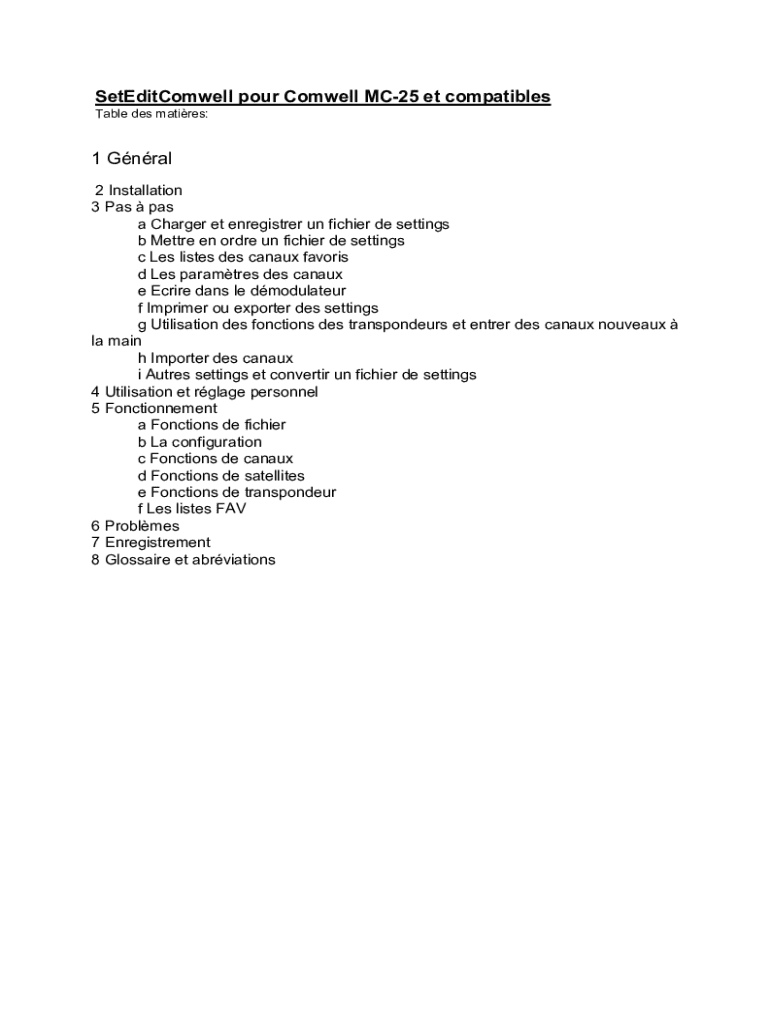 SetEditComwell pour Comwell MC-25 et compatibles
Table des matières:

1 Général

2 Installation
3 Pas à pas
a Charger et enregistrer un fichier de settings
b Mettre en ordre un fichier de settings
c Les listes des canaux favoris
d Les paramètres des canaux
e Ecrire dans le démodulateur
f Imprimer ou exporter des settings
g Utilisation des fonctions des transpondeurs et entrer des canaux nouveaux à la main
h Importer des canaux
i Autres settings et convertir un fichier de settings
4 Utilisation et réglage personnel
5 Fonctionnement
a Fonctions de fichier
b La configuration
c Fonctions de canaux
d Fonctions de satellites
e Fonctions de transpondeur
f Les listes FAV
6 Problèmes
7 Enregistrement
8 Glossaire et abréviations